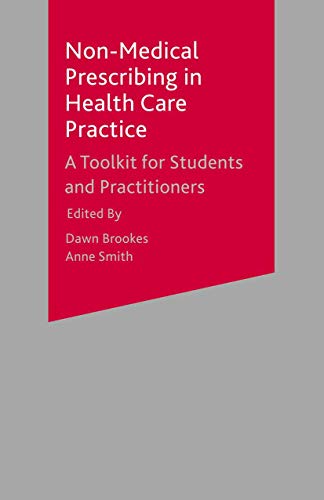 Non-Medical Prescribing in Health Care Practice

A Toolkit for Students and Practitioners

Edited By

Dawn Brookes
Anne Smith